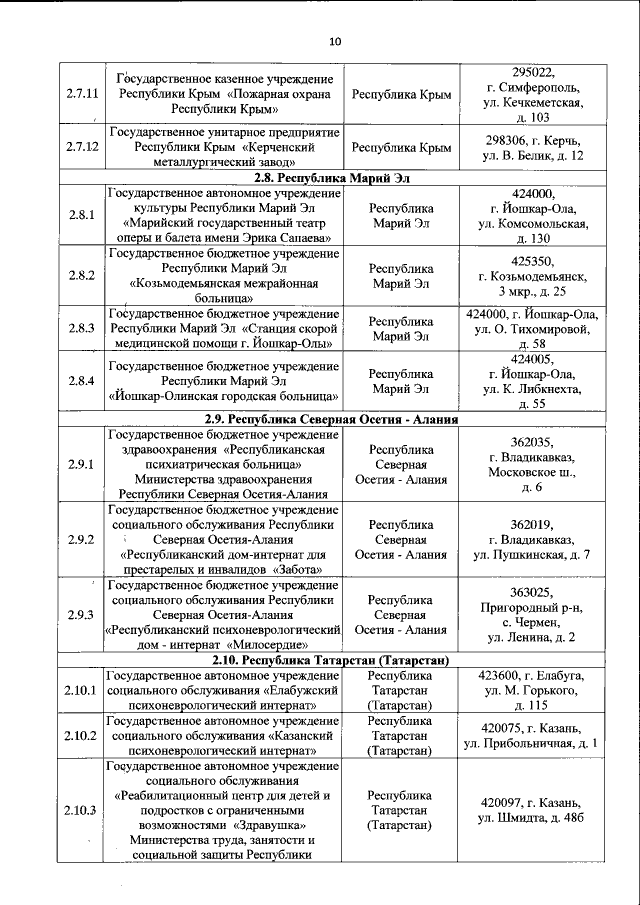 10

| | | | |
|---|---|---|---|
| 2.7.11 | Государственное казенное учреждение Республики Крым «Пожарная охрана Республики Крым» | Республика Крым | 295022, г. Симферополь, ул. Кечкеметская, д. 103 |
| 2.7.12 | Государственное унитарное предприятие Республики Крым «Керченский металлургический завод» | Республика Крым | 298306, г. Керчь, ул. В. Белик, д. 12 |
| **2.8. Республика Марий Эл** | | | |
| 2.8.1 | Государственное автономное учреждение культуры Республики Марий Эл «Марийский государственный театр оперы и балета имени Эрика Сапаева» | Республика Марий Эл | 424000, г. Йошкар-Ола, ул. Комсомольская, д. 130 |
| 2.8.2 | Государственное бюджетное учреждение Республики Марий Эл «Козьмодемьянская межрайонная больница» | Республика Марий Эл | 425350, г. Козьмодемьянск, 3 мкр., д. 25 |
| 2.8.3 | Государственное бюджетное учреждение Республики Марий Эл «Станция скорой медицинской помощи г. Йошкар-Олы» | Республика Марий Эл | 424000, г. Йошкар-Ола, ул. О. Тихомировой, д. 58 |
| 2.8.4 | Государственное бюджетное учреждение Республики Марий Эл «Йошкар-Олинская городская больница» | Республика Марий Эл | 424005, г. Йошкар-Ола, ул. К. Либкнехта, д. 55 |
| **2.9. Республика Северная Осетия - Алания** | | | |
| 2.9.1 | Государственное бюджетное учреждение здравоохранения «Республиканская психиатрическая больница» Министерства здравоохранения Республики Северная Осетия-Алания | Республика Северная Осетия - Алания | 362035, г. Владикавказ, Московское ш., д. 6 |
| 2.9.2 | Государственное бюджетное учреждение социального обслуживания Республики Северная Осетия-Алания «Республиканский дом-интернат для престарелых и инвалидов «Забота» | Республика Северная Осетия - Алания | 362019, г. Владикавказ, ул. Пушкинская, д. 7 |
| 2.9.3 | Государственное бюджетное учреждение социального обслуживания Республики Северная Осетия-Алания «Республиканский психоневрологический дом - интернат «Милосердие» | Республика Северная Осетия - Алания | 363025, Пригородный р-н, с. Чермен, ул. Ленина, д. 2 |
| **2.10. Республика Татарстан (Татарстан)** | | | |
| 2.10.1 | Государственное автономное учреждение социального обслуживания «Елабужский психоневрологический интернат» | Республика Татарстан (Татарстан) | 423600, г. Елабуга, ул. М. Горького, д. 115 |
| 2.10.2 | Государственное автономное учреждение социального обслуживания «Казанский психоневрологический интернат» | Республика Татарстан (Татарстан) | 420075, г. Казань, ул. Прибольничная, д. 1 |
| 2.10.3 | Государственное автономное учреждение социального обслуживания «Реабилитационный центр для детей и подростков с ограниченными возможностями «Здравушка» Министерства труда, занятости и социальной защиты Республики | Республика Татарстан (Татарстан) | 420097, г. Казань, ул. Шмидта, д. 48б |